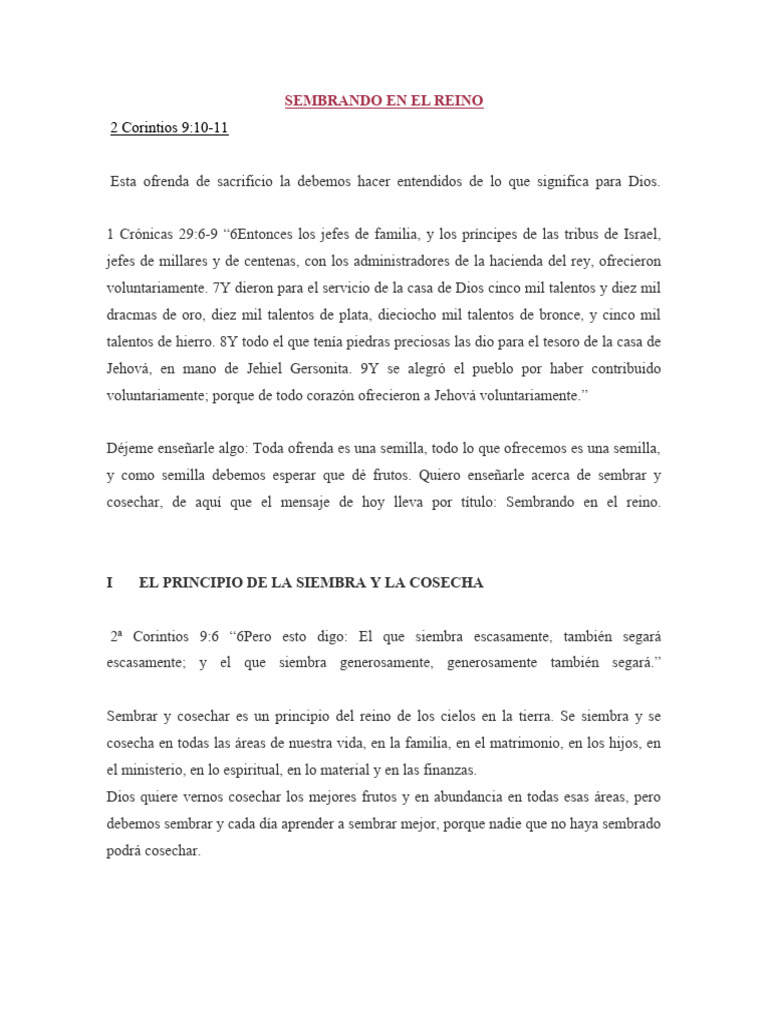 SEMBRANDO EN EL REINO

2 Corintios 9:10-11

Esta ofrenda de sacrificio la debemos hacer entendidos de lo que significa para Dios.

1 Crónicas 29:6-9 “6Entonces los jefes de familia, y los príncipes de las tribus de Israel, jefes de millares y de centenas, con los administradores de la hacienda del rey, ofrecieron voluntariamente. 7Y dieron para el servicio de la casa de Dios cinco mil talentos y diez mil dracmas de oro, diez mil talentos de plata, dieciocho mil talentos de bronce, y cinco mil talentos de hierro. 8Y todo el que tenía piedras preciosas las dio para el tesoro de la casa de Jehová, en mano de Jehiel Gersonita. 9Y se alegró el pueblo por haber contribuido voluntariamente; porque de todo corazón ofrecieron a Jehová voluntariamente.”

Déjeme enseñarle algo: Toda ofrenda es una semilla, todo lo que ofrecemos es una semilla, y como semilla debemos esperar que dé frutos. Quiero enseñarle acerca de sembrar y cosechar, de aquí que el mensaje de hoy lleva por título: Sembrando en el reino.

I EL PRINCIPIO DE LA SIEMBRA Y LA COSECHA

2ª Corintios 9:6 “6Pero esto digo: El que siembra escasamente, también segará escasamente; y el que siembra generosamente, generosamente también segará.”

Sembrar y cosechar es un principio del reino de los cielos en la tierra. Se siembra y se cosecha en todas las áreas de nuestra vida, en la familia, en el matrimonio, en los hijos, en el ministerio, en lo espiritual, en lo material y en las finanzas.
Dios quiere vernos cosechar los mejores frutos y en abundancia en todas esas áreas, pero debemos sembrar y cada día aprender a sembrar mejor, porque nadie que no haya sembrado podrá cosechar.